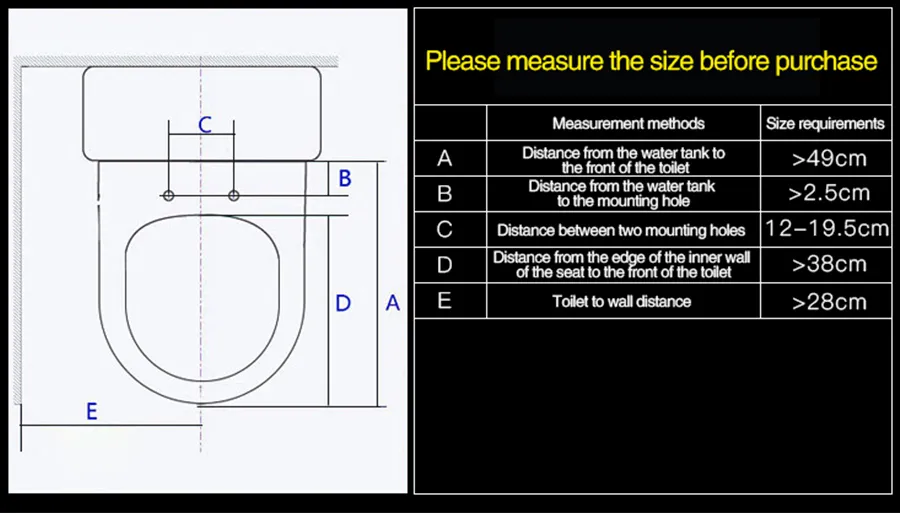 C

B

D

A

E

Please measure the size before purchase

|  | Measurement methods | Size requirements |
|---|---|---|
| A | Distance from the water tank to the front of the toilet | >49cm |
| B | Distance from the water tank to the mounting hole | >2.5cm |
| C | Distance between two mounting holes | 12–19.5cm |
| D | Distance from the edge of the inner wall of the seat to the front of the toilet | >38cm |
| E | Toilet to wall distance | >28cm |